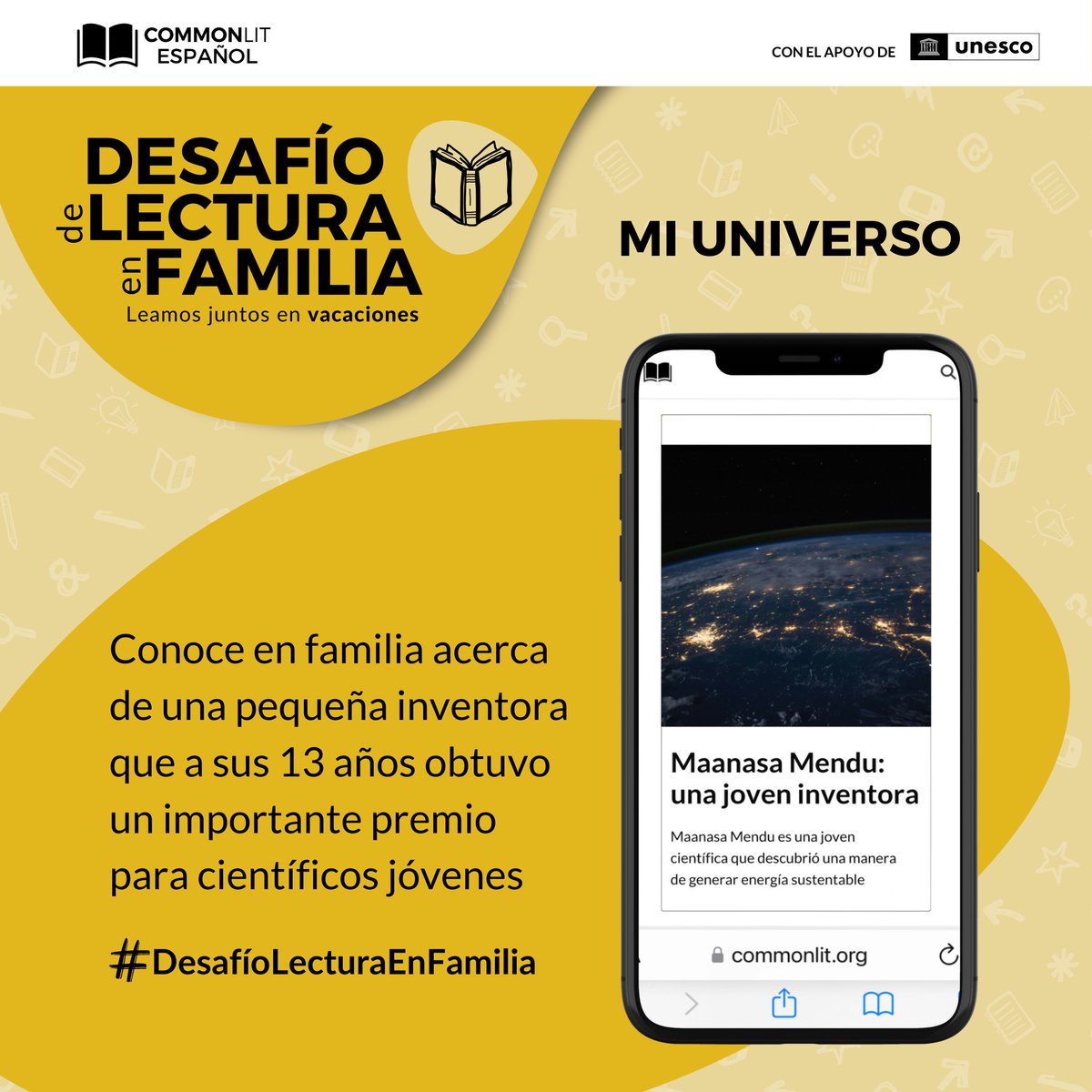 COMMONLIT
ESPAÑOL

CON EL APOYO DE unesco

DESAFÍO de LECTURA en FAMILIA
Leamos juntos en vacaciones

MI UNIVERSO

Conoce en familia acerca de una pequeña inventora que a sus 13 años obtuvo un importante premio para científicos jóvenes

#DesafíoLecturaEnFamilia

Maanasa Mendu: una joven inventora

Maanasa Mendu es una joven científica que descubrió una manera de generar energía sustentable

commonlit.org